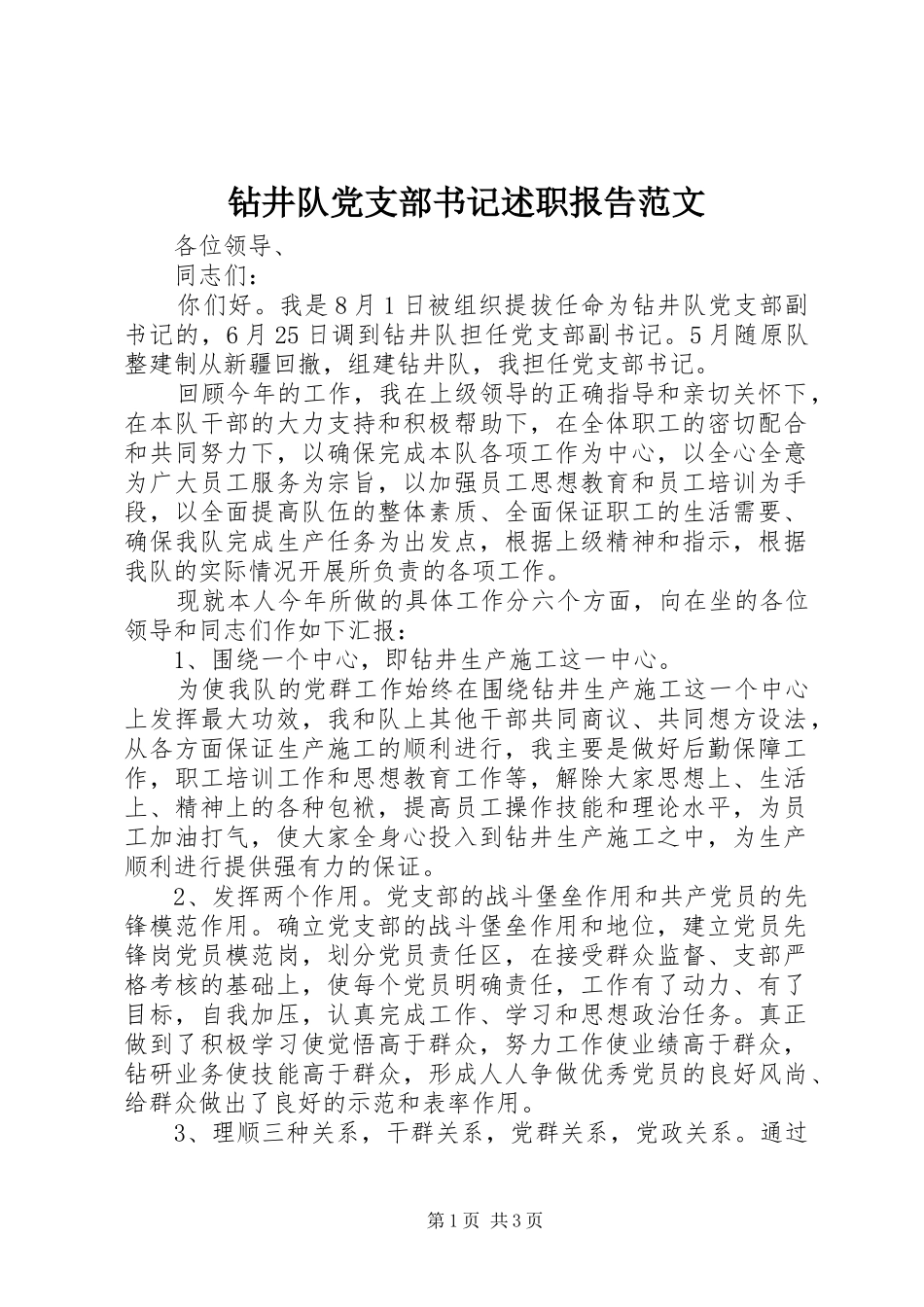 钻井队党支部书记述职报告范文

各位领导、

同志们：

你们好。我是8月1日被组织提拔任命为钻井队党支部副书记的，6月25日调到钻井队担任党支部副书记。5月随原队整建制从新疆回撤，组建钻井队，我担任党支部书记。

回顾今年的工作，我在上级领导的正确指导和亲切关怀下，在本队干部的大力支持和积极帮助下，在全体职工的密切配合和共同努力下，以确保完成本队各项工作为中心，以全心全意为广大员工服务为宗旨，以加强员工思想教育和员工培训为手段，以全面提高队伍的整体素质、全面保证职工的生活需要、确保我队完成生产任务为出发点，根据上级精神和指示，根据我队的实际情况开展所负责的各项工作。

现就本人今年所做的具体工作分六个方面，向在坐的各位领导和同志们作如下汇报：

1、围绕一个中心，即钻井生产施工这一中心。

为使我队的党群工作始终在围绕钻井生产施工这一个中心上发挥最大功效，我和队上其他干部共同商议、共同想方设法，从各方面保证生产施工的顺利进行，我主要是做好后勤保障工作，职工培训工作和思想教育工作等，解除大家思想上、生活上、精神上的各种包袱，提高员工操作技能和理论水平，为员工加油打气，使大家全身心投入到钻井生产施工之中，为生产顺利进行提供强有力的保证。

2、发挥两个作用。党支部的战斗堡垒作用和共产党员的先锋模范作用。确立党支部的战斗堡垒作用和地位，建立党员先锋岗党员模范岗，划分党员责任区，在接受群众监督、支部严格考核的基础上，使每个党员明确责任，工作有了动力、有了目标，自我加压，认真完成工作、学习和思想政治任务。真正做到了积极学习使觉悟高于群众，努力工作使业绩高于群众，钻研业务使技能高于群众，形成人人争做优秀党员的良好风尚、给群众做出了良好的示范和表率作用。

3、理顺三种关系，干群关系，党群关系，党政关系。通过

第1页 共3页